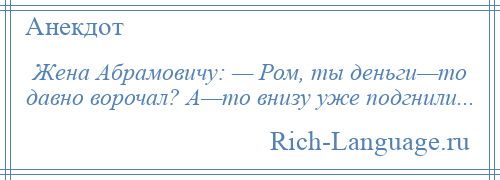 Анекдот

Жена Абрамовичу: — Ром, ты деньги—то давно ворочал? А—то внизу уже подгнили...

Rich-Language.ru